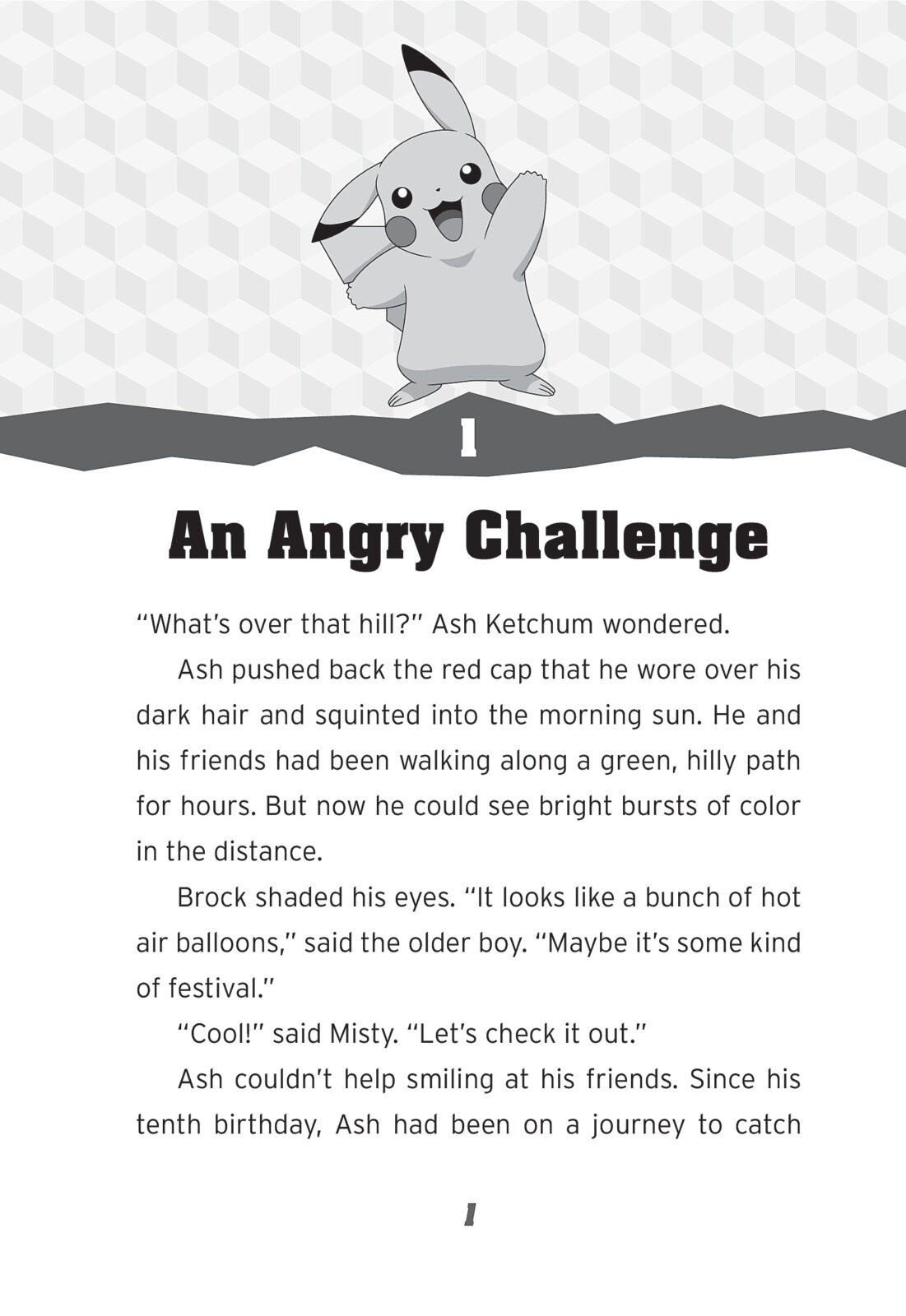 1

An Angry Challenge

"What's over that hill?" Ash Ketchum wondered.

Ash pushed back the red cap that he wore over his dark hair and squinted into the morning sun. He and his friends had been walking along a green, hilly path for hours. But now he could see bright bursts of color in the distance.

Brock shaded his eyes. "It looks like a bunch of hot air balloons," said the older boy. "Maybe it's some kind of festival."

"Cool!" said Misty. "Let's check it out."

Ash couldn't help smiling at his friends. Since his tenth birthday, Ash had been on a journey to catch

1